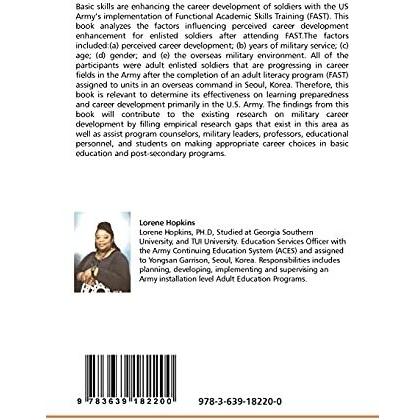 Basic skills are enhancing the career development of soldiers with the US Army's implementation of Functional Academic Skills Training (FAST). This book analyzes the factors influencing perceived career development enhancement for enlisted soldiers after attending FAST.The factors included:(a) perceived career development; (b) years of military service; (c) age; (d) gender; and (e) the overseas military environment. All of the participants were adult enlisted soldiers that are progressing in career fields in the Army after the completion of an adult literacy program (FAST) assigned to units in an overseas command in Seoul, Korea. Therefore, this book is relevant to determine its effectiveness on learning preparedness and career development primarily in the U.S. Army. The findings from this book will contribute to the existing research on military career development by filling empirical research gaps that exist in this area as well as assist program counselors, military leaders, professors, educational personnel, and students on making appropriate career choices in basic education and post-secondary programs.

Lorene Hopkins
Lorene Hopkins, PH.D, Studied at Georgia Southern University, and TUI University. Education Services Officer with the Army Continuing Education System (ACES) and assigned to Yongsan Garrison, Seoul, Korea. Responsibilities includes planning, developing, implementing and supervising an Army installation level Adult Education Programs.

9 783639 182200

978-3-639-18220-0